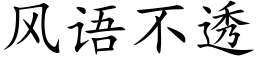 风语不透